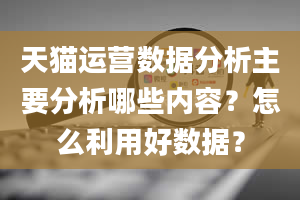 天猫运营数据分析主要分析哪些内容？怎么利用好数据？